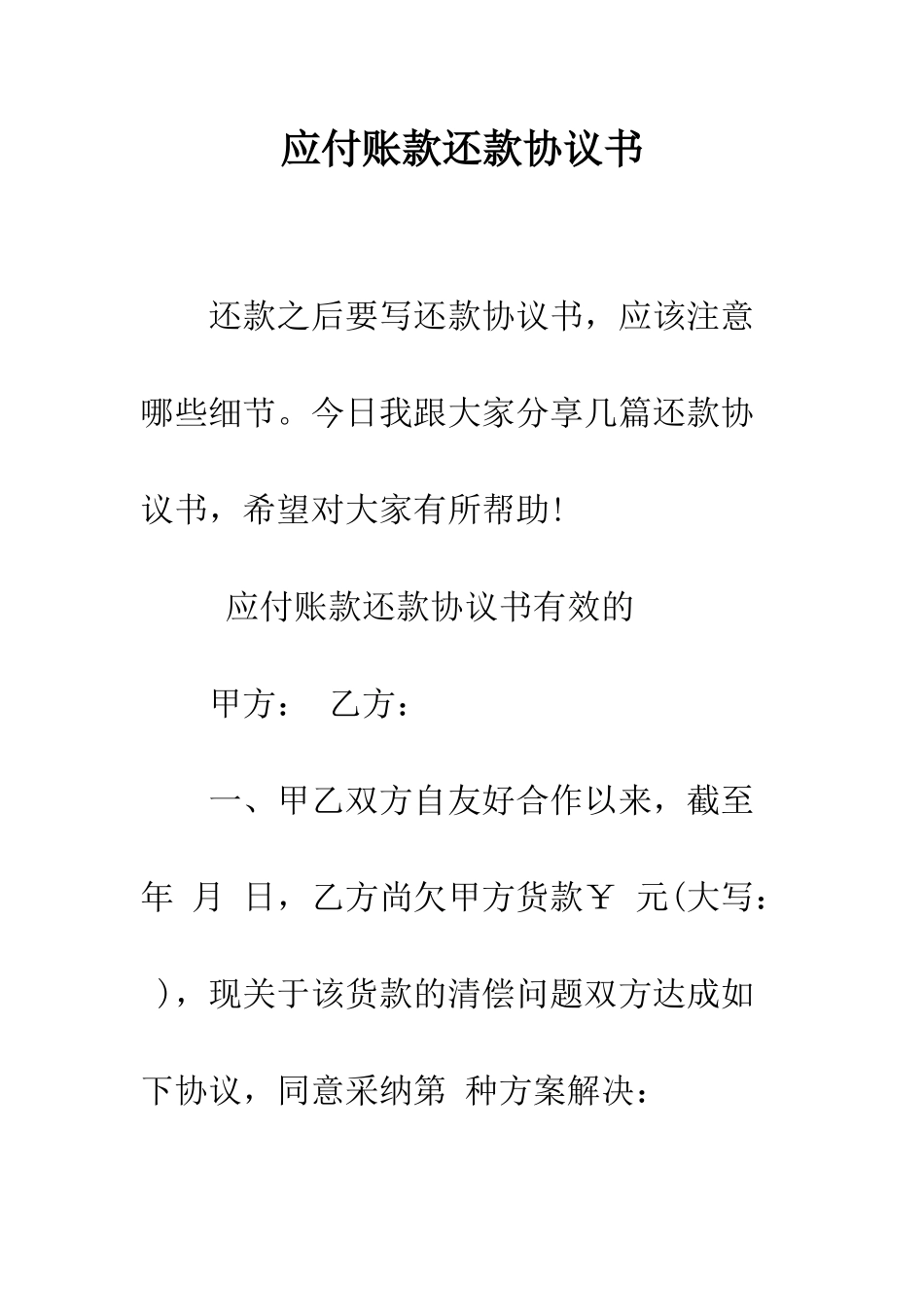 应付账款还款协议书

还款之后要写还款协议书，应该注意哪些细节。今日我跟大家分享几篇还款协议书，希望对大家有所帮助!

应付账款还款协议书有效的

甲方： 乙方：

一、甲乙双方自友好合作以来，截至 年 月 日，乙方尚欠甲方货款￥ 元(大写： )，现关于该货款的清偿问题双方达成如下协议，同意采纳第 种方案解决：